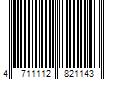 4 711112 821143